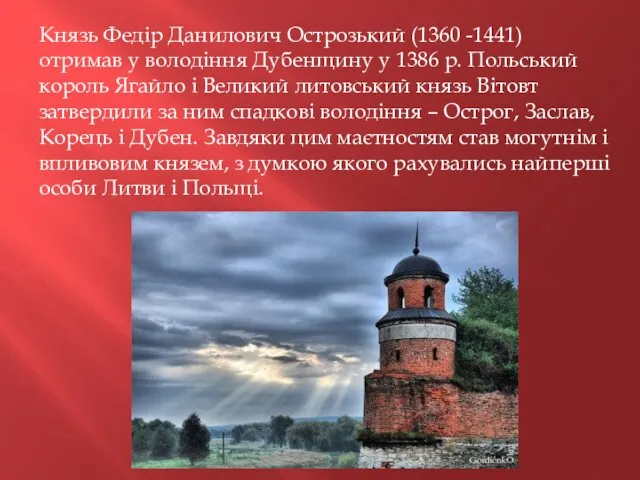 Князь Федір Данилович Острозький (1360 -1441) отримав у володіння Дубенщину у 1386 р. Польський король Ягайло і Великий литовський князь Вітовт затвердили за ним спадкові володіння – Острог, Заслав, Корець і Дубен. Завдяки цим маєтностям став могутнім і впливовим князем, з думкою якого рахувались найперші особи Литви і Польщі.

GordienkO